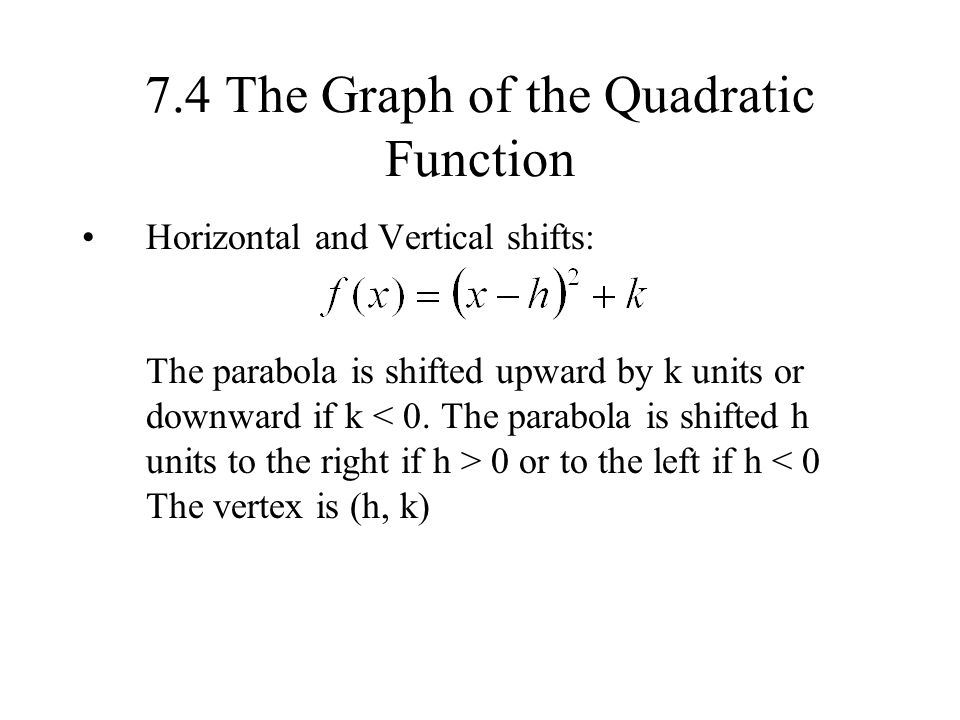 7.4 The Graph of the Quadratic Function

• Horizontal and Vertical shifts:

$f(x) = (x-h)^2 + k$

The parabola is shifted upward by k units or downward if k < 0. The parabola is shifted h units to the right if h > 0 or to the left if h < 0 The vertex is (h, k)